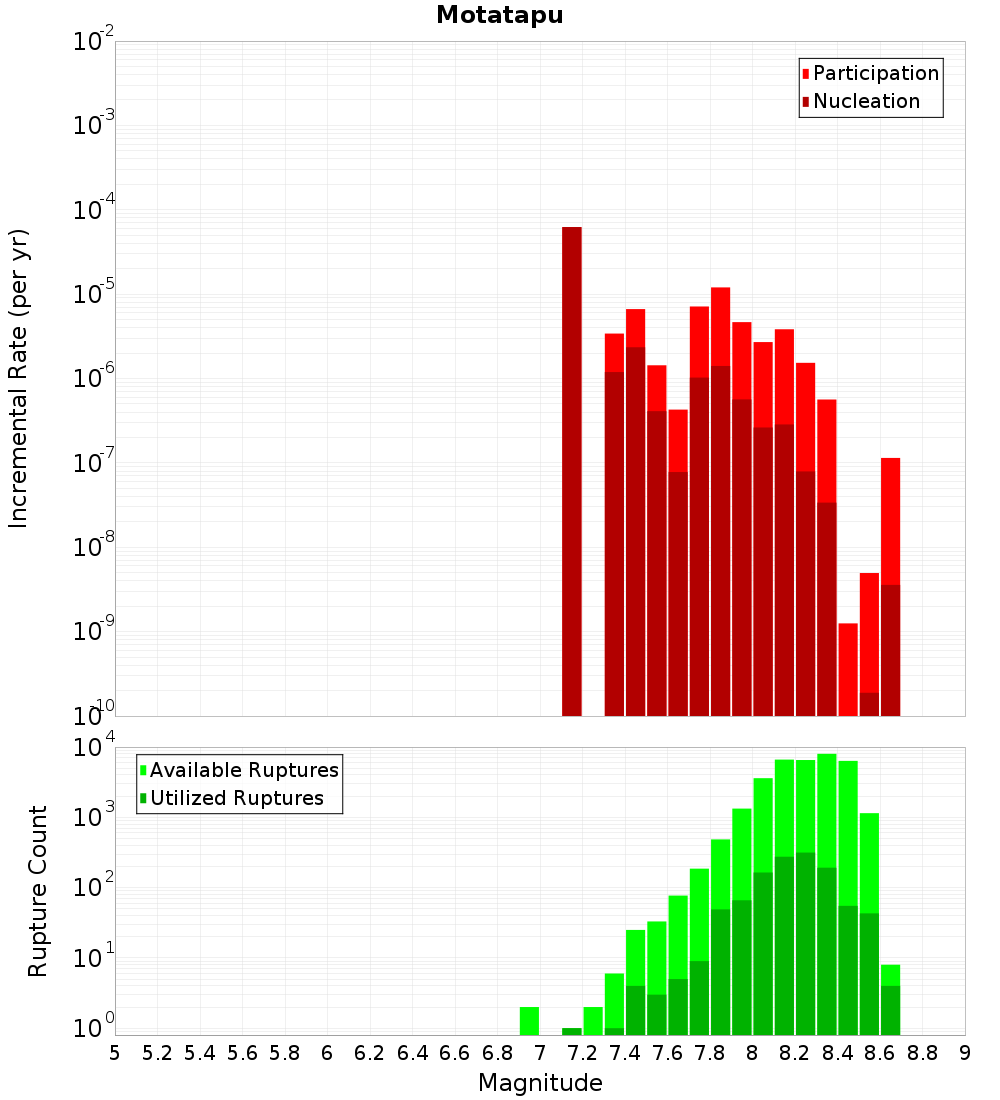 Motatapu

Participation
Nucleation

Incremental Rate (per yr)

$10^{-2}$
$10^{-3}$
$10^{-4}$
$10^{-5}$
$10^{-6}$
$10^{-7}$
$10^{-8}$
$10^{-9}$
$10^{-10}$

Available Ruptures
Utilized Ruptures

Rupture Count

$10^{4}$
$10^{3}$
$10^{2}$
$10^{1}$
$10^{0}$

5 5.2 5.4 5.6 5.8 6 6.2 6.4 6.6 6.8 7 7.2 7.4 7.6 7.8 8 8.2 8.4 8.6 8.8 9

Magnitude